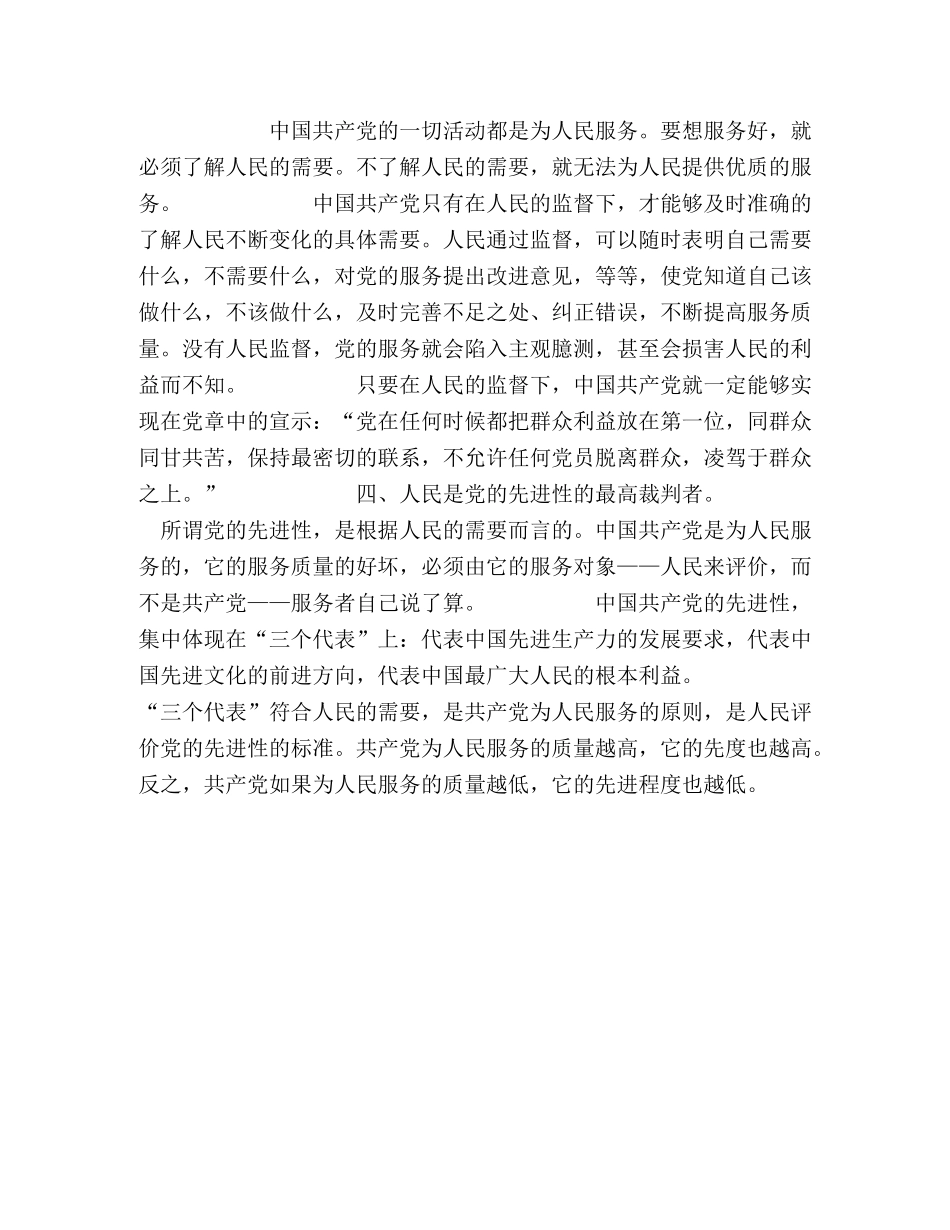 中国共产党的一切活动都是为人民服务。要想服务好，就必须了解人民的需要。不了解人民的需要，就无法为人民提供优质的服务。　　　　中国共产党只有在人民的监督下，才能够及时准确的了解人民不断变化的具体需要。人民通过监督，可以随时表明自己需要什么，不需要什么，对党的服务提出改进意见，等等，使党知道自己该做什么，不该做什么，及时完善不足之处、纠正错误，不断提高服务质量。没有人民监督，党的服务就会陷入主观臆测，甚至会损害人民的利益而不知。　　　　只要在人民的监督下，中国共产党就一定能够实现在党章中的宣示：“党在任何时候都把群众利益放在第一位，同群众同甘共苦，保持最密切的联系，不允许任何党员脱离群众，凌驾于群众之上。”　　　　四、人民是党的先进性的最高裁判者。

所谓党的先进性，是根据人民的需要而言的。中国共产党是为人民服务的，它的服务质量的好坏，必须由它的服务对象——人民来评价，而不是共产党——服务者自己说了算。　　　　中国共产党的先进性，集中体现在“三个代表”上：代表中国先进生产力的发展要求，代表中国先进文化的前进方向，代表中国最广大人民的根本利益。

“三个代表”符合人民的需要，是共产党为人民服务的原则，是人民评价党的先进性的标准。共产党为人民服务的质量越高，它的先度也越高。反之，共产党如果为人民服务的质量越低，它的先进程度也越低。